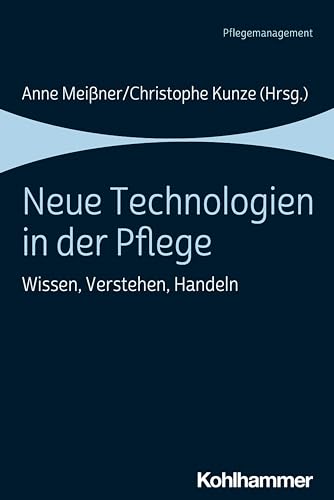 Pflegemanagement

Anne Meißner/Christophe Kunze (Hrsg.)

Neue Technologien in der Pflege

Wissen, Verstehen, Handeln

Kohlhammer